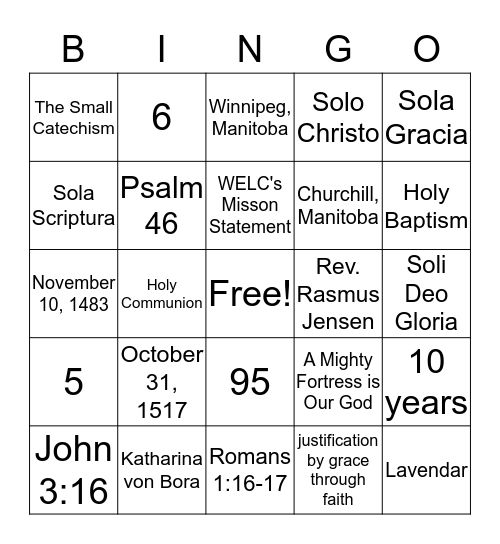 | B | I | N | G | O |
|---|---|---|---|---|
| The Small Catechism | 6 | Winnipeg, Manitoba | Solo Christo | Sola Gracia |
| Sola Scriptura | Psalm 46 | WELC's Misson Statement | Churchill, Manitoba | Holy Baptism |
| November 10, 1483 | Holy Communion | Free! | Rev. Rasmus Jensen | Soli Deo Gloria |
| 5 | October 31, 1517 | 95 | A Mighty Fortress is Our God | 10 years |
| John 3:16 | Katharina von Bora | Romans 1:16-17 | justification by grace through faith | Lavendar |